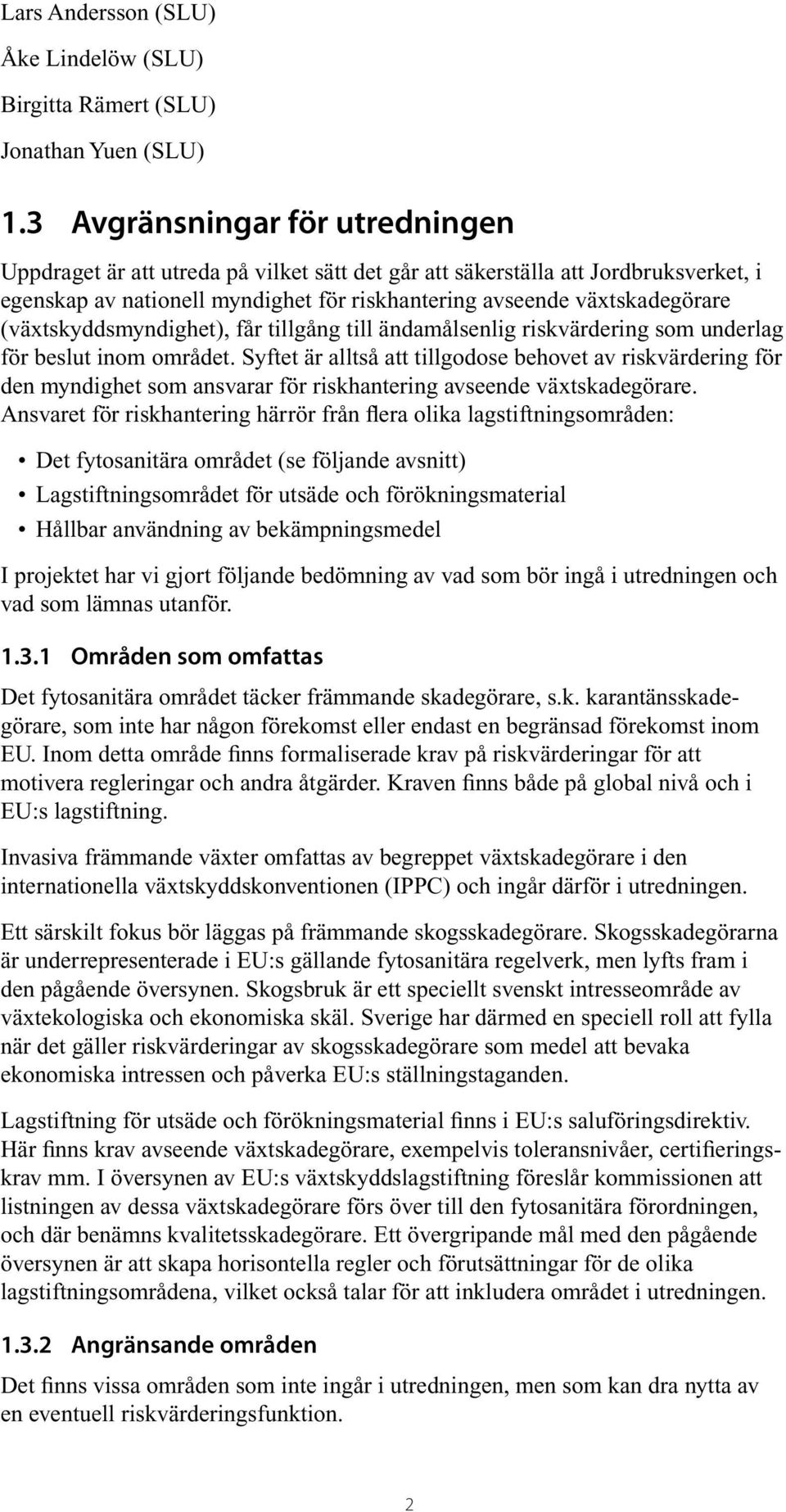 Lars Andersson (SLU)

Åke Lindelöw (SLU)

Birgitta Rämert (SLU)

Jonathan Yuen (SLU)

1.3 Avgränsningar för utredningen

Uppdraget är att utreda på vilket sätt det går att säkerställa att Jordbruksverket, i egenskap av nationell myndighet för riskhantering avseende växtskadegörare (växtskyddsmyndighet), får tillgång till ändamålsenlig riskvärdering som underlag för beslut inom området. Syftet är alltså att tillgodose behovet av riskvärdering för den myndighet som ansvarar för riskhantering avseende växtskadegörare. Ansvaret för riskhantering härrör från flera olika lagstiftningsområden:

• Det fytosanitära området (se följande avsnitt)
• Lagstiftningsområdet för utsäde och förökningsmaterial
• Hållbar användning av bekämpningsmedel

I projektet har vi gjort följande bedömning av vad som bör ingå i utredningen och vad som lämnas utanför.

1.3.1 Områden som omfattas

Det fytosanitära området täcker främmande skadegörare, s.k. karantänsskadegörare, som inte har någon förekomst eller endast en begränsad förekomst inom EU. Inom detta område finns formaliserade krav på riskvärderingar för att motivera regleringar och andra åtgärder. Kraven finns både på global nivå och i EU:s lagstiftning.

Invasiva främmande växter omfattas av begreppet växtskadegörare i den internationella växtskyddskonventionen (IPPC) och ingår därför i utredningen.

Ett särskilt fokus bör läggas på främmande skogsskadegörare. Skogsskadegörarna är underrepresenterade i EU:s gällande fytosanitära regelverk, men lyfts fram i den pågående översynen. Skogsbruk är ett speciellt svenskt intresseområde av växtekologiska och ekonomiska skäl. Sverige har därmed en speciell roll att fylla när det gäller riskvärderingar av skogsskadegörare som medel att bevaka ekonomiska intressen och påverka EU:s ställningstaganden.

Lagstiftning för utsäde och förökningsmaterial finns i EU:s saluföringsdirektiv. Här finns krav avseende växtskadegörare, exempelvis toleransnivåer, certifieringskrav mm. I översynen av EU:s växtskyddslagstiftning föreslår kommissionen att listningen av dessa växtskadegörare förs över till den fytosanitära förordningen, och där benämns kvalitetsskadegörare. Ett övergripande mål med den pågående översynen är att skapa horisontella regler och förutsättningar för de olika lagstiftningsområdena, vilket också talar för att inkludera området i utredningen.

1.3.2 Angränsande områden

Det finns vissa områden som inte ingår i utredningen, men som kan dra nytta av en eventuell riskvärderingsfunktion.

2